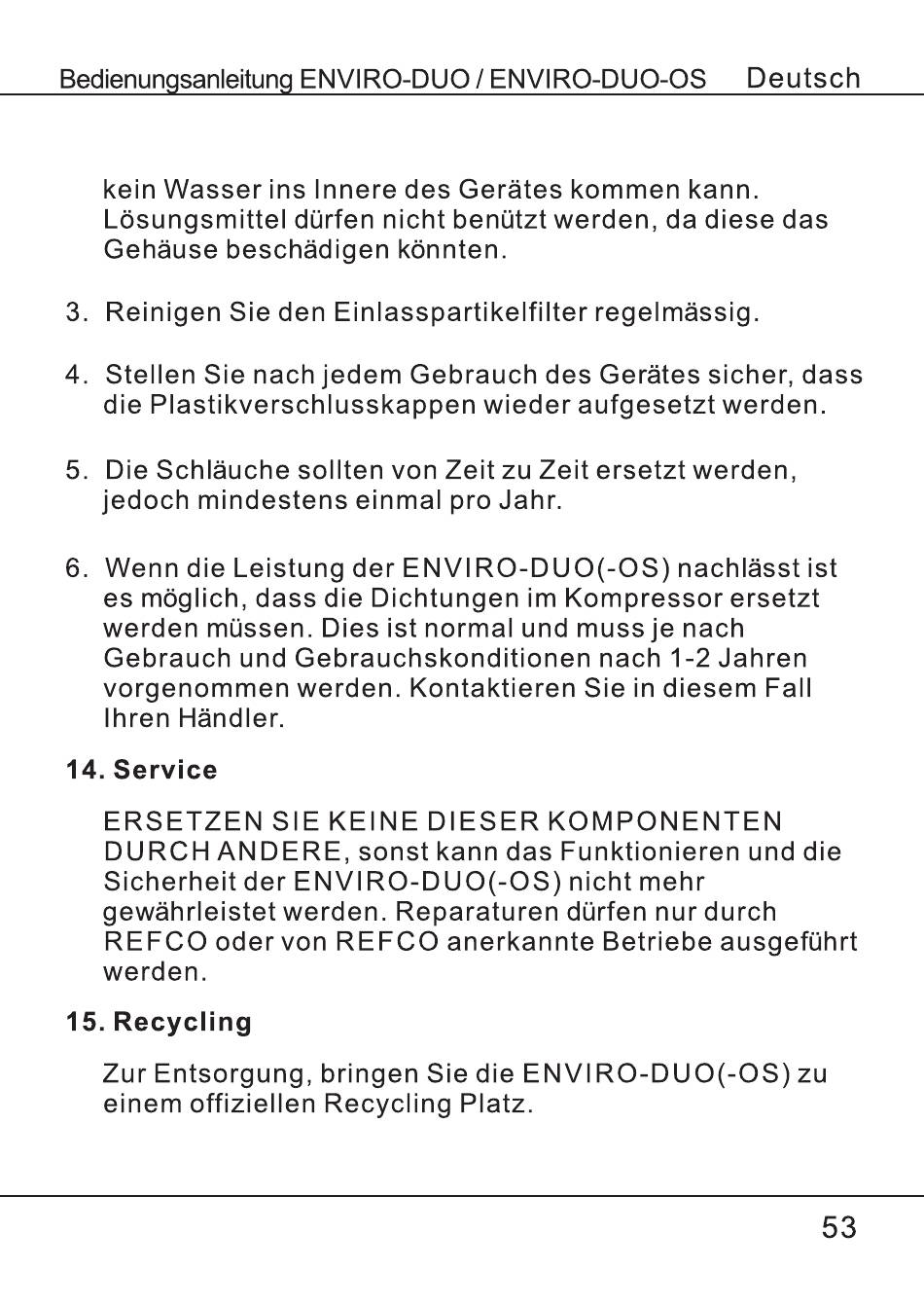 Bedienungsanleitung ENVIRO-DUO / ENVIRO-DUO-OS Deutsch

kein Wasser ins Innere des Gerätes kommen kann. Lösungsmittel dürfen nicht benützt werden, da diese das Gehäuse beschädigen könnten.

3. Reinigen Sie den Einlasspartikelfilter regelmässig.

4. Stellen Sie nach jedem Gebrauch des Gerätes sicher, dass die Plastikverschlusskappen wieder aufgesetzt werden.

5. Die Schläuche sollten von Zeit zu Zeit ersetzt werden, jedoch mindestens einmal pro Jahr.

6. Wenn die Leistung der ENVIRO-DUO(-OS) nachlässt ist es möglich, dass die Dichtungen im Kompressor ersetzt werden müssen. Dies ist normal und muss je nach Gebrauch und Gebrauchskonditionen nach 1-2 Jahren vorgenommen werden. Kontaktieren Sie in diesem Fall Ihren Händler.

14. Service

ERSETZEN SIE KEINE DIESER KOMPONENTEN DURCH ANDERE, sonst kann das Funktionieren und die Sicherheit der ENVIRO-DUO(-OS) nicht mehr gewährleistet werden. Reparaturen dürfen nur durch REFCO oder von REFCO anerkannte Betriebe ausgeführt werden.

15. Recycling

Zur Entsorgung, bringen Sie die ENVIRO-DUO(-OS) zu einem offiziellen Recycling Platz.

53